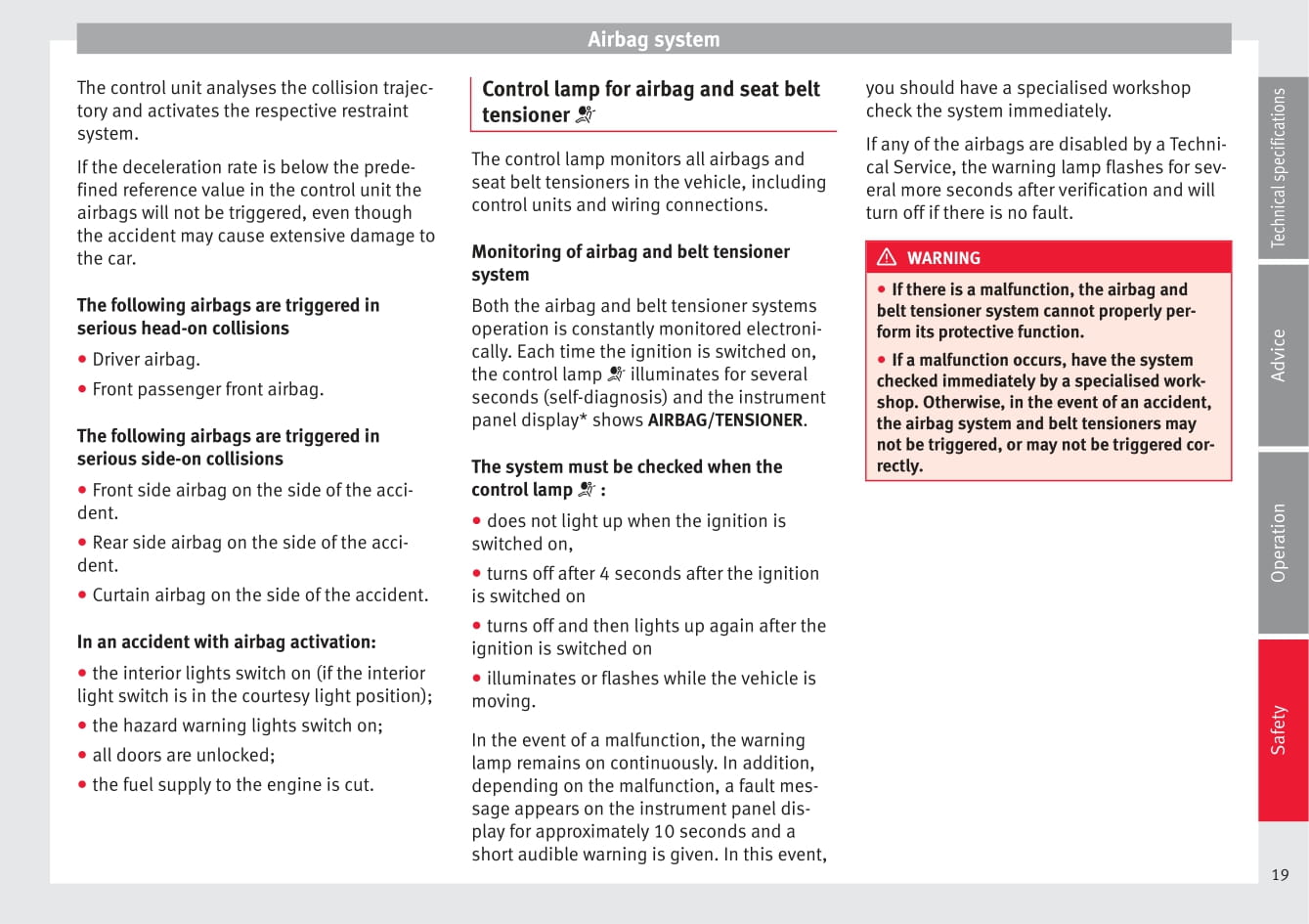 Airbag system

The control unit analyses the collision trajectory and activates the respective restraint system.

If the deceleration rate is below the predefined reference value in the control unit the airbags will not be triggered, even though the accident may cause extensive damage to the car.

The following airbags are triggered in serious head-on collisions

● Driver airbag.

● Front passenger front airbag.

The following airbags are triggered in serious side-on collisions

● Front side airbag on the side of the accident.

● Rear side airbag on the side of the accident.

● Curtain airbag on the side of the accident.

In an accident with airbag activation:

● the interior lights switch on (if the interior light switch is in the courtesy light position);

● the hazard warning lights switch on;

● all doors are unlocked;

● the fuel supply to the engine is cut.

Control lamp for airbag and seat belt tensioner

The control lamp monitors all airbags and seat belt tensioners in the vehicle, including control units and wiring connections.

Monitoring of airbag and belt tensioner system

Both the airbag and belt tensioner systems operation is constantly monitored electronically. Each time the ignition is switched on, the control lamp illuminates for several seconds (self-diagnosis) and the instrument panel display* shows AIRBAG/TENSIONER.

The system must be checked when the control lamp :

● does not light up when the ignition is switched on,

● turns off after 4 seconds after the ignition is switched on

● turns off and then lights up again after the ignition is switched on

● illuminates or flashes while the vehicle is moving.

In the event of a malfunction, the warning lamp remains on continuously. In addition, depending on the malfunction, a fault message appears on the instrument panel display for approximately 10 seconds and a short audible warning is given. In this event, you should have a specialised workshop check the system immediately.

If any of the airbags are disabled by a Technical Service, the warning lamp flashes for several more seconds after verification and will turn off if there is no fault.

WARNING

● If there is a malfunction, the airbag and belt tensioner system cannot properly perform its protective function.

● If a malfunction occurs, have the system checked immediately by a specialised workshop. Otherwise, in the event of an accident, the airbag system and belt tensioners may not be triggered, or may not be triggered correctly.

Technical specifications
Advice
Operation
Safety

19